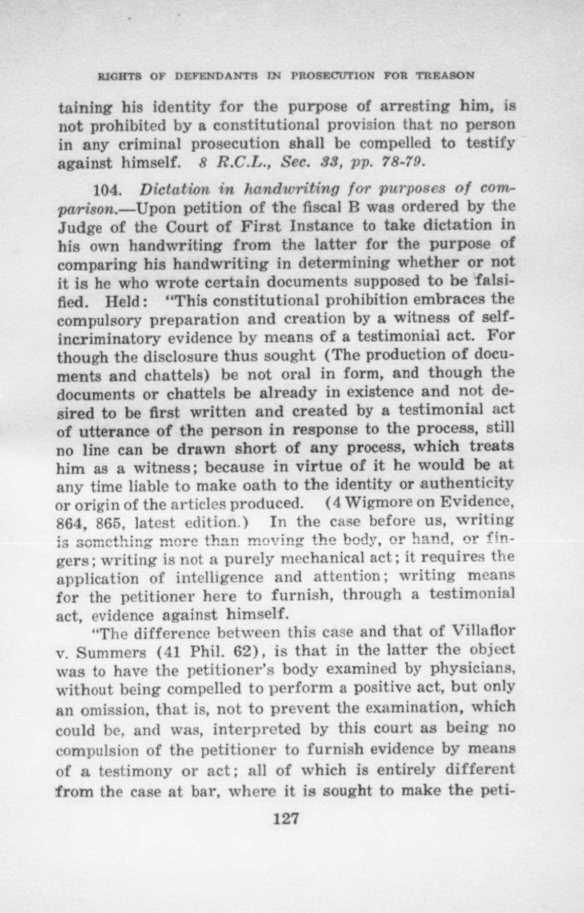 RIGHTS OF DEFENDANTS IN PROSECUTION FOR TREASON

taining his identity for the purpose of arresting him, is not prohibited by a constitutional provision that no person in any criminal prosecution shall be compelled to testify against himself. 8 R.C.L., Sec. 33, pp. 78-79.

104. Dictation in handwriting for purposes of comparison.—Upon petition of the fiscal B was ordered by the Judge of the Court of First Instance to take dictation in his own handwriting from the latter for the purpose of comparing his handwriting in determining whether or not it is he who wrote certain documents supposed to be falsified. Held: "This constitutional prohibition embraces the compulsory preparation and creation by a witness of self-incriminatory evidence by means of a testimonial act. For though the disclosure thus sought (The production of documents and chattels) be not oral in form, and though the documents or chattels be already in existence and not desired to be first written and created by a testimonial act of utterance of the person in response to the process, still no line can be drawn short of any process, which treats him as a witness; because in virtue of it he would be at any time liable to make oath to the identity or authenticity or origin of the articles produced. (4 Wigmore on Evidence, 864, 865, latest edition.) In the case before us, writing is something more than moving the body, or hand, or fingers; writing is not a purely mechanical act; it requires the application of intelligence and attention; writing means for the petitioner here to furnish, through a testimonial act, evidence against himself.

"The difference between this case and that of Villaflor v. Summers (41 Phil. 62), is that in the latter the object was to have the petitioner's body examined by physicians, without being compelled to perform a positive act, but only an omission, that is, not to prevent the examination, which could be, and was, interpreted by this court as being no compulsion of the petitioner to furnish evidence by means of a testimony or act; all of which is entirely different from the case at bar, where it is sought to make the peti-

127